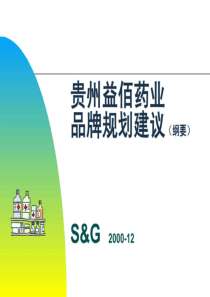 贵州益佰药业
品牌规划建议（纲要）

S&G 2000-12